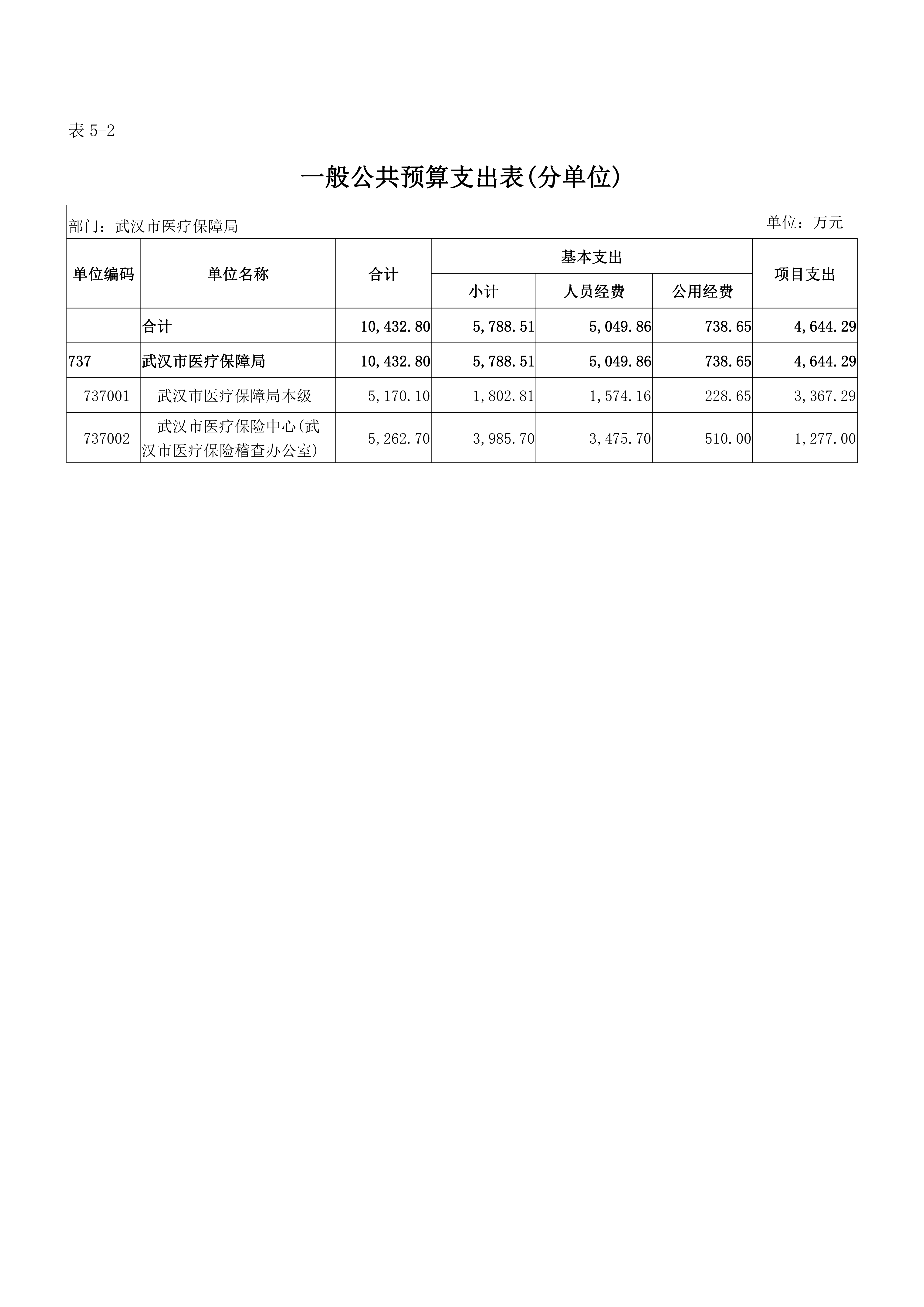 表 5-2

一般公共预算支出表(分单位)

部门：武汉市医疗保障局

单位：万元

| 单位编码 | 单位名称 | 合计 | 基本支出 小计 | 基本支出 人员经费 | 基本支出 公用经费 | 项目支出 |
|---|---|---|---|---|---|---|
| | 合计 | 10,432.80 | 5,788.51 | 5,049.86 | 738.65 | 4,644.29 |
| 737 | 武汉市医疗保障局 | 10,432.80 | 5,788.51 | 5,049.86 | 738.65 | 4,644.29 |
| 737001 | 武汉市医疗保障局本级 | 5,170.10 | 1,802.81 | 1,574.16 | 228.65 | 3,367.29 |
| 737002 | 武汉市医疗保险中心(武汉市医疗保险稽查办公室) | 5,262.70 | 3,985.70 | 3,475.70 | 510.00 | 1,277.00 |